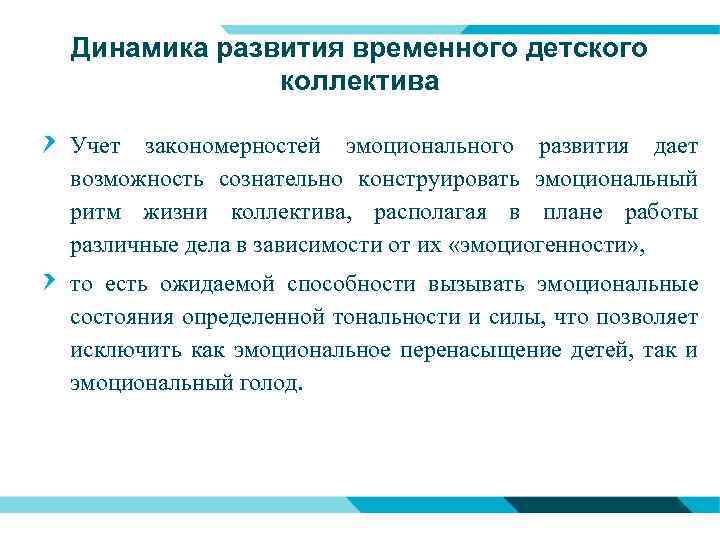 Динамика развития временного детского коллектива

Учет закономерностей эмоционального развития дает возможность сознательно конструировать эмоциональный ритм жизни коллектива, располагая в плане работы различные дела в зависимости от их «эмоциогенности»,

то есть ожидаемой способности вызывать эмоциональные состояния определенной тональности и силы, что позволяет исключить как эмоциональное перенасыщение детей, так и эмоциональный голод.